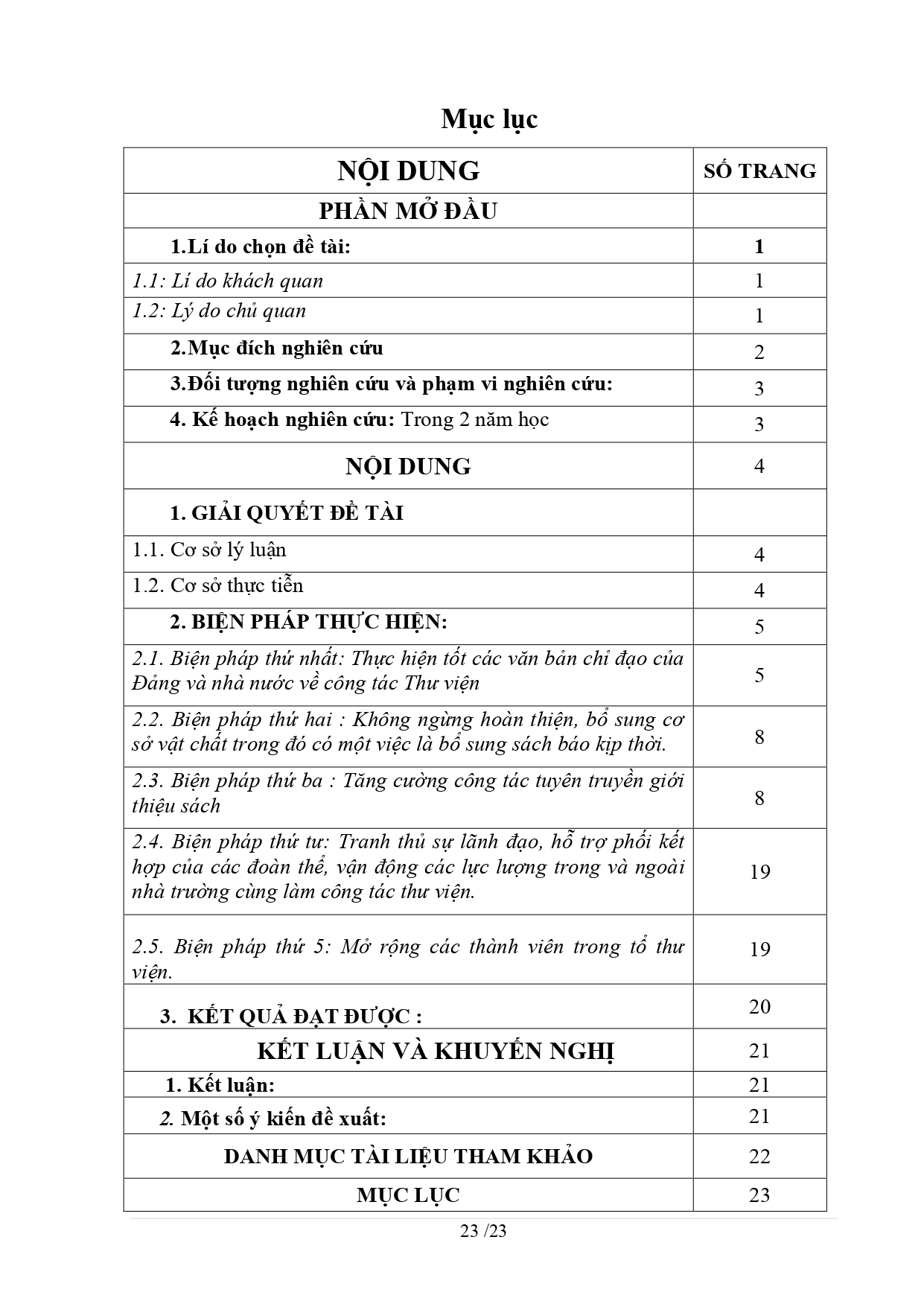 Mục lục

| NỘI DUNG | SỐ TRANG |
|---|---|
| PHẦN MỞ ĐẦU | |
| 1.Lí do chọn đề tài: | 1 |
| 1.1: Lí do khách quan | 1 |
| 1.2: Lý do chủ quan | 1 |
| 2.Mục đích nghiên cứu | 2 |
| 3.Đối tượng nghiên cứu và phạm vi nghiên cứu: | 3 |
| 4. Kế hoạch nghiên cứu: Trong 2 năm học | 3 |
| NỘI DUNG | 4 |
| 1. GIẢI QUYẾT ĐỀ TÀI | |
| 1.1. Cơ sở lý luận | 4 |
| 1.2. Cơ sở thực tiễn | 4 |
| 2. BIỆN PHÁP THỰC HIỆN: | 5 |
| 2.1. Biện pháp thứ nhất: Thực hiện tốt các văn bản chỉ đạo của Đảng và nhà nước về công tác Thư viện | 5 |
| 2.2. Biện pháp thứ hai : Không ngừng hoàn thiện, bổ sung cơ sở vật chất trong đó có một việc là bổ sung sách báo kịp thời. | 8 |
| 2.3. Biện pháp thứ ba : Tăng cường công tác tuyên truyền giới thiệu sách | 8 |
| 2.4. Biện pháp thứ tư: Tranh thủ sự lãnh đạo, hỗ trợ phối kết hợp của các đoàn thể, vận động các lực lượng trong và ngoài nhà trường cùng làm công tác thư viện. | 19 |
| 2.5. Biện pháp thứ 5: Mở rộng các thành viên trong tổ thư viện. | 19 |
| 3. KẾT QUẢ ĐẠT ĐƯỢC : | 20 |
| KẾT LUẬN VÀ KHUYẾN NGHỊ | 21 |
| 1. Kết luận: | 21 |
| 2. Một số ý kiến đề xuất: | 21 |
| DANH MỤC TÀI LIỆU THAM KHẢO | 22 |
| MỤC LỤC | 23 |

23 /23